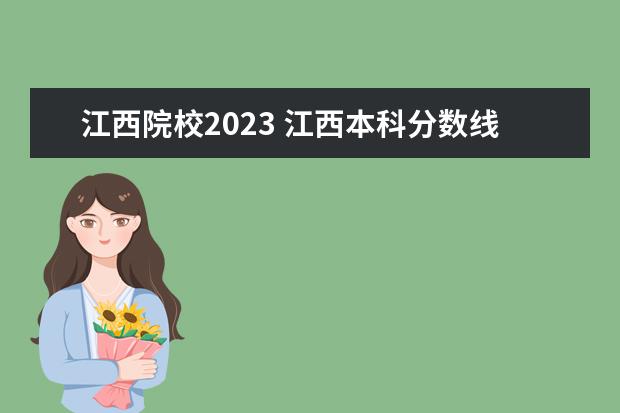 江西院校2023 江西本科分数线